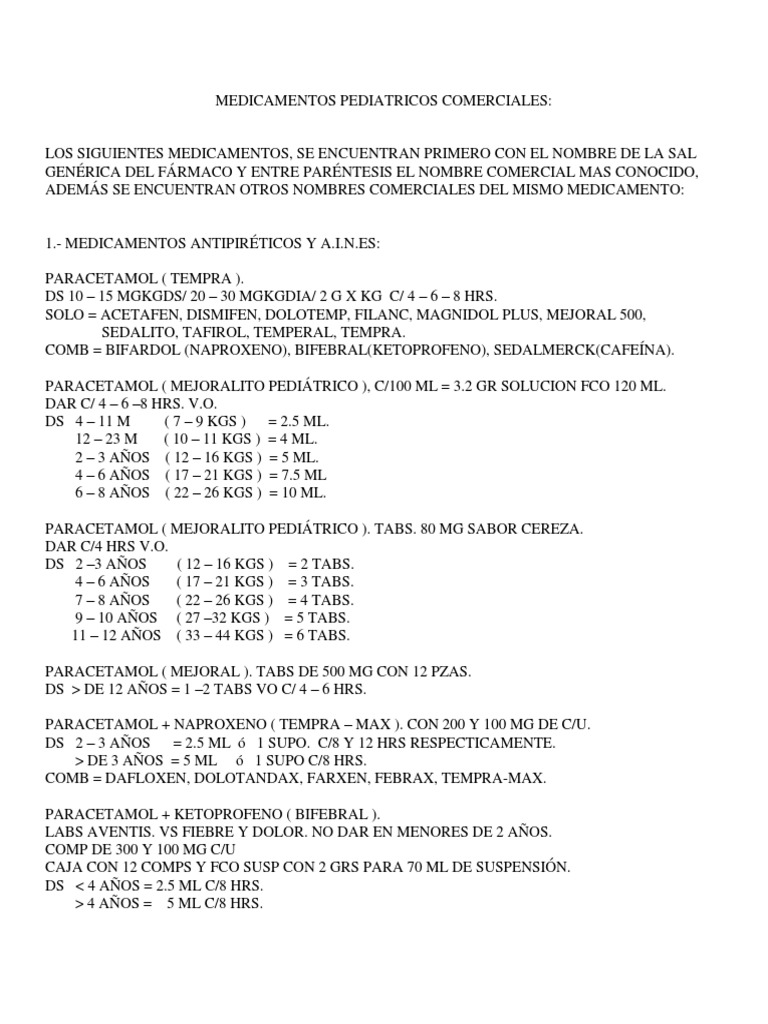 MEDICAMENTOS PEDIATRICOS COMERCIALES:

LOS SIGUIENTES MEDICAMENTOS, SE ENCUENTRAN PRIMERO CON EL NOMBRE DE LA SAL GENÉRICA DEL FÁRMACO Y ENTRE PARÉNTESIS EL NOMBRE COMERCIAL MAS CONOCIDO, ADEMÁS SE ENCUENTRAN OTROS NOMBRES COMERCIALES DEL MISMO MEDICAMENTO:

1.- MEDICAMENTOS ANTIPIRÉTICOS Y A.I.N.ES:

PARACETAMOL ( TEMPRA ).
DS 10 – 15 MGKGDS/ 20 – 30 MGKGDIA/ 2 G X KG C/ 4 – 6 – 8 HRS.
SOLO = ACETAFEN, DISMIFEN, DOLOTEMP, FILANC, MAGNIDOL PLUS, MEJORAL 500, SEDALITO, TAFIROL, TEMPERAL, TEMPRA.
COMB = BIFARDOL (NAPROXENO), BIFEBRAL(KETOPROFENO), SEDALMERCK(CAFEÍNA).

PARACETAMOL ( MEJORALITO PEDIÁTRICO ), C/100 ML = 3.2 GR SOLUCION FCO 120 ML.
DAR C/ 4 – 6 –8 HRS. V.O.
DS 4 – 11 M ( 7 – 9 KGS ) = 2.5 ML.
12 – 23 M ( 10 – 11 KGS ) = 4 ML.
2 – 3 AÑOS ( 12 – 16 KGS ) = 5 ML.
4 – 6 AÑOS ( 17 – 21 KGS ) = 7.5 ML
6 – 8 AÑOS ( 22 – 26 KGS ) = 10 ML.

PARACETAMOL ( MEJORALITO PEDIÁTRICO ). TABS. 80 MG SABOR CEREZA.
DAR C/4 HRS V.O.
DS 2 –3 AÑOS ( 12 – 16 KGS ) = 2 TABS.
4 – 6 AÑOS ( 17 – 21 KGS ) = 3 TABS.
7 – 8 AÑOS ( 22 – 26 KGS ) = 4 TABS.
9 – 10 AÑOS ( 27 –32 KGS ) = 5 TABS.
11 – 12 AÑOS ( 33 – 44 KGS ) = 6 TABS.

PARACETAMOL ( MEJORAL ). TABS DE 500 MG CON 12 PZAS.
DS > DE 12 AÑOS = 1 –2 TABS VO C/ 4 – 6 HRS.

PARACETAMOL + NAPROXENO ( TEMPRA – MAX ). CON 200 Y 100 MG DE C/U.
DS 2 – 3 AÑOS = 2.5 ML ó 1 SUPO. C/8 Y 12 HRS RESPECTICAMENTE.
> DE 3 AÑOS = 5 ML ó 1 SUPO C/8 HRS.
COMB = DAFLOXEN, DOLOTANDAX, FARXEN, FEBRAX, TEMPRA-MAX.

PARACETAMOL + KETOPROFENO ( BIFEBRAL ).
LABS AVENTIS. VS FIEBRE Y DOLOR. NO DAR EN MENORES DE 2 AÑOS.
COMP DE 300 Y 100 MG C/U
CAJA CON 12 COMPS Y FCO SUSP CON 2 GRS PARA 70 ML DE SUSPENSIÓN.
DS < 4 AÑOS = 2.5 ML C/8 HRS.
> 4 AÑOS = 5 ML C/8 HRS.